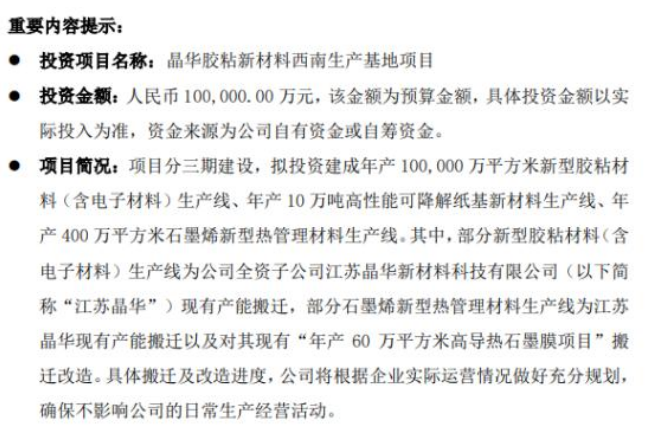 重要内容提示：

● 投资项目名称：晶华胶粘新材料西南生产基地项目

● 投资金额：人民币 100,000.00 万元，该金额为预算金额，具体投资金额以实际投入为准，资金来源为公司自有资金或自筹资金。

● 项目简况：项目分三期建设，拟投资建成年产 100,000 万平方米新型胶粘材料（含电子材料）生产线、年产 10 万吨高性能可降解纸基新材料生产线、年产 400 万平方米石墨烯新型热管理材料生产线。其中，部分新型胶粘材料（含电子材料）生产线为公司全资子公司江苏晶华新材料科技有限公司（以下简称“江苏晶华”）现有产能搬迁，部分石墨烯新型热管理材料生产线为江苏晶华现有产能搬迁以及对其现有“年产 60 万平方米高导热石墨膜项目”搬迁改造。具体搬迁及改造进度，公司将根据企业实际运营情况做好充分规划，确保不影响公司的日常生产经营活动。